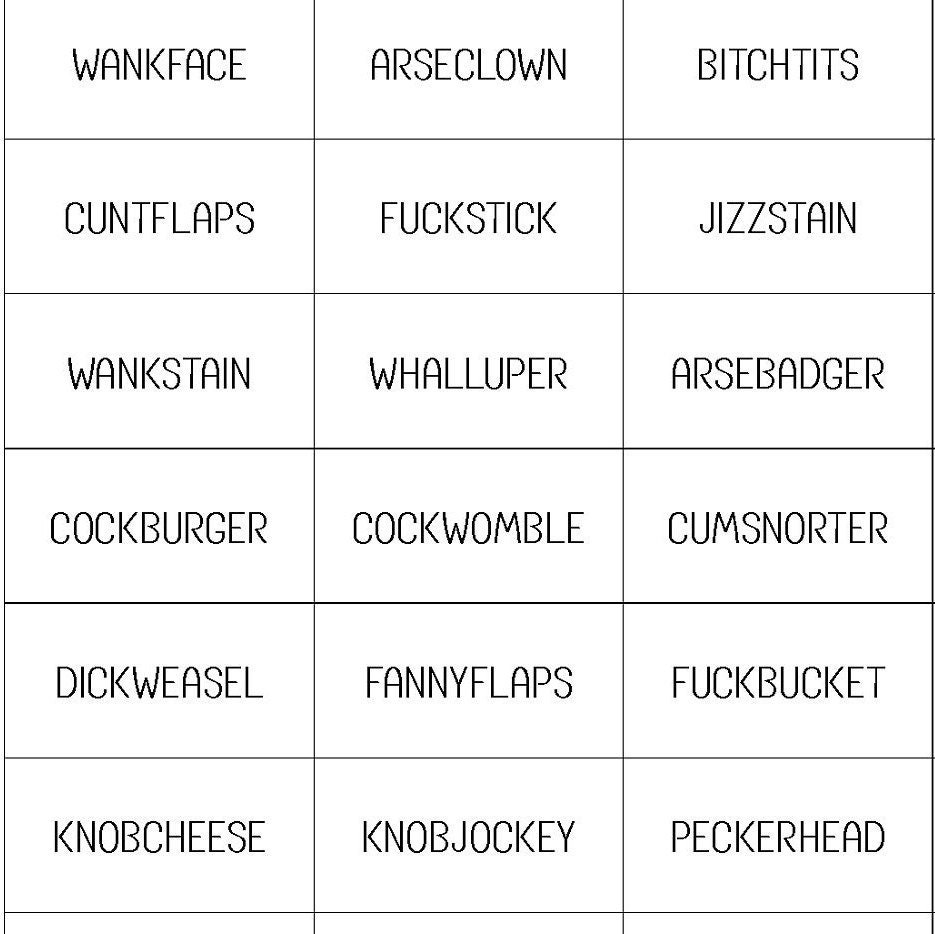 | WANKFACE | ARSECLOWN | BITCHTITS |
|---|---|---|
| CUNTFLAPS | FUCKSTICK | JIZZSTAIN |
| WANKSTAIN | WHALLUPER | ARSEBADGER |
| COCKBURGER | COCKWOMBLE | CUMSNORTER |
| DICKWEASEL | FANNYFLAPS | FUCKBUCKET |
| KNOBCHEESE | KNOBJOCKEY | PECKERHEAD |